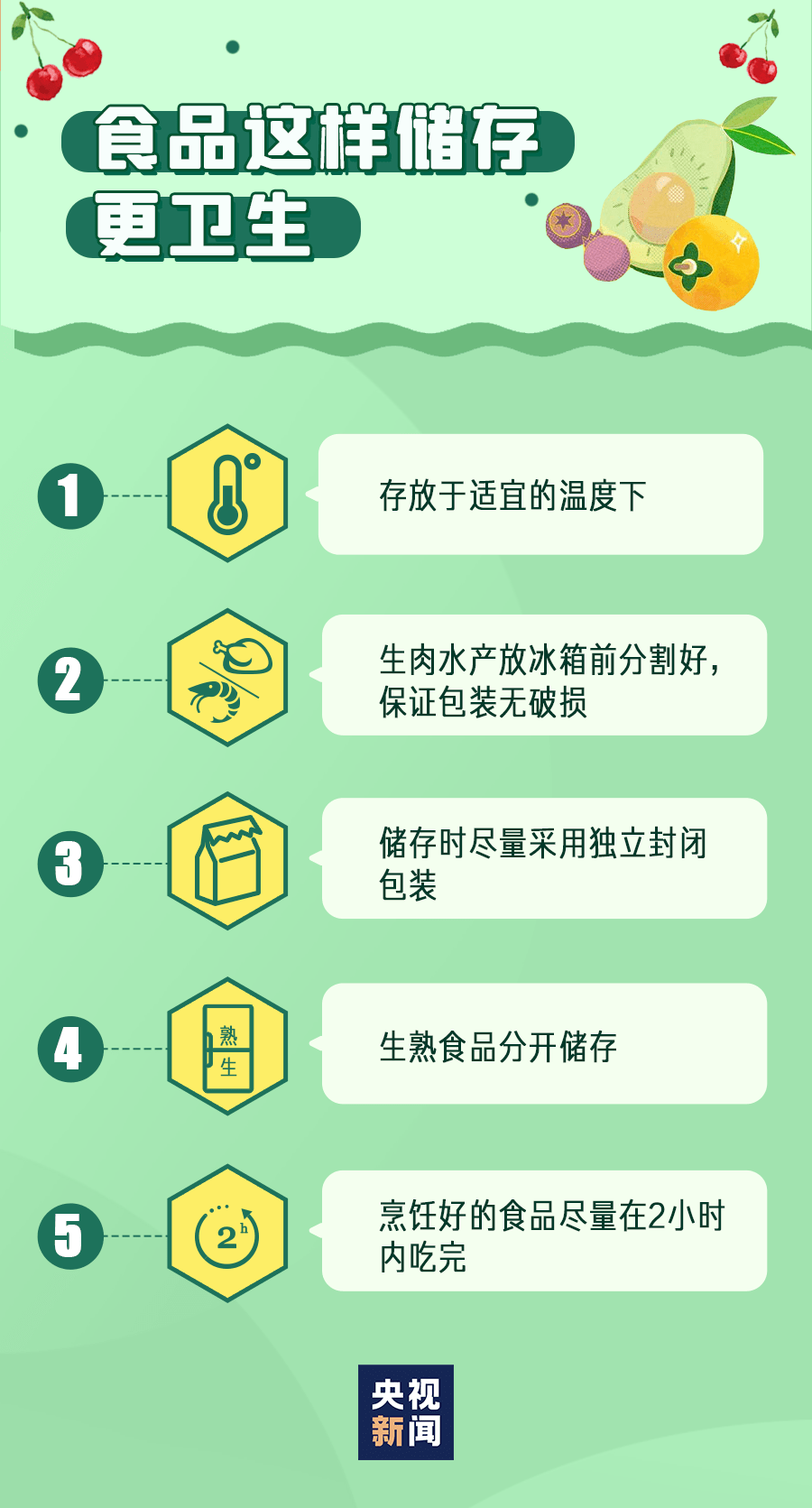 食品这样储存
更卫生

1

存放于适宜的温度下

2

生肉水产放冰箱前分割好，保证包装无破损

3

储存时尽量采用独立封闭包装

4

熟
生

生熟食品分开储存

5

2h

烹饪好的食品尽量在2小时内吃完

央视
新闻